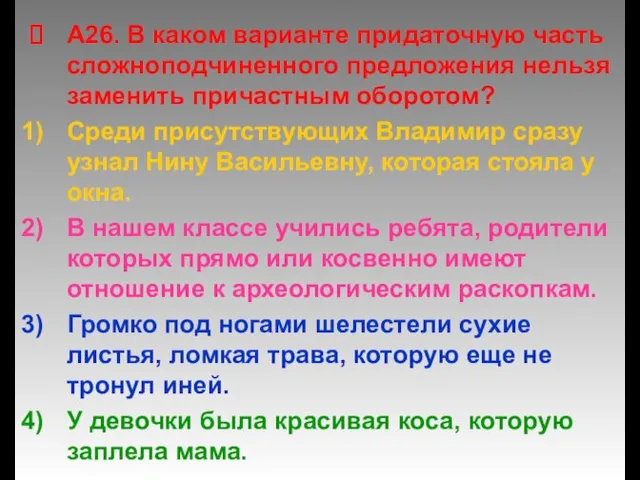 А26. В каком варианте придаточную часть сложноподчиненного предложения нельзя заменить причастным оборотом?

1) Среди присутствующих Владимир сразу узнал Нину Васильевну, которая стояла у окна.

2) В нашем классе учились ребята, родители которых прямо или косвенно имеют отношение к археологическим раскопкам.

3) Громко под ногами шелестели сухие листья, ломкая трава, которую еще не тронул иней.

4) У девочки была красивая коса, которую заплела мама.